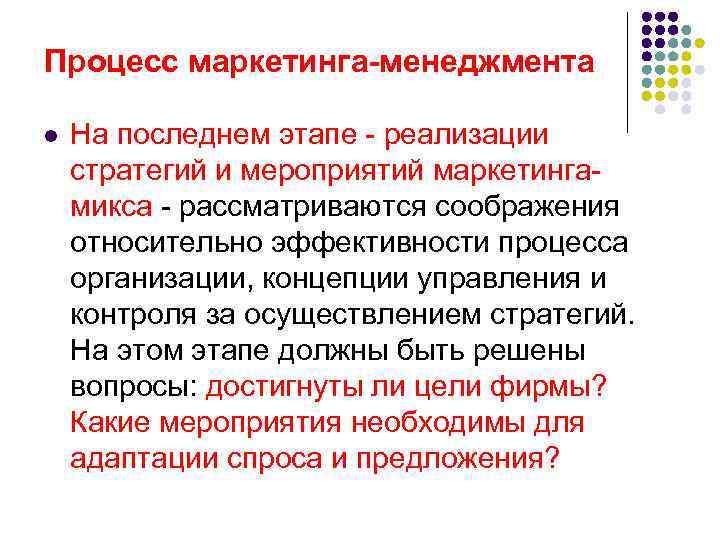 Процесс маркетинга-менеджмента

• На последнем этапе - реализации стратегий и мероприятий маркетинга-микса - рассматриваются соображения относительно эффективности процесса организации, концепции управления и контроля за осуществлением стратегий. На этом этапе должны быть решены вопросы: достигнуты ли цели фирмы? Какие мероприятия необходимы для адаптации спроса и предложения?